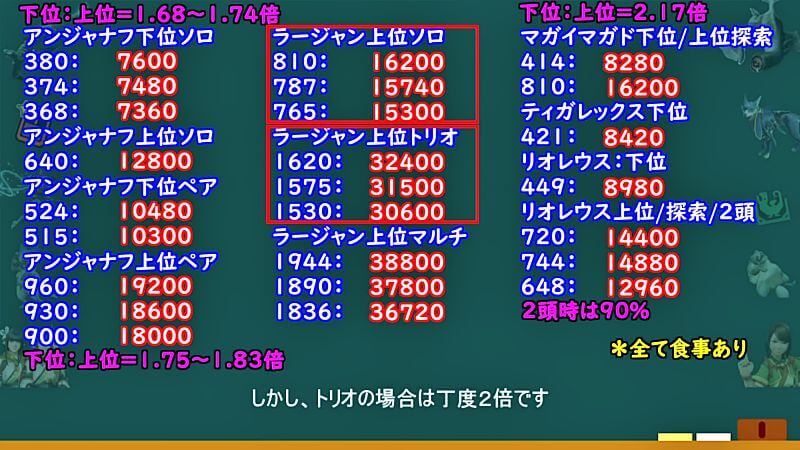 下位:上位=1.68~1.74倍
アンジャナフ下位ソロ
380: 7600
374: 7480
368: 7360
アンジャナフ上位ソロ
640: 12800
アンジャナフ下位ペア
524: 10480
515: 10300
アンジャナフ上位ペア
960: 19200
930: 18600
900: 18000
下位:上位=1.75~1.83倍

ラージャン上位ソロ
810: 16200
787: 15740
765: 15300
ラージャン上位トリオ
1620: 32400
1575: 31500
1530: 30600
ラージャン上位マルチ
1944: 38800
1890: 37800
1836: 36720

下位:上位=2.17倍
マガイマガド下位/上位探索
414: 8280
810: 16200
ティガレックス下位
421: 8420
リオレウス:下位
449: 8980
リオレウス上位/探索/2頭
720: 14400
744: 14880
648: 12960
2頭時は90%

*全て食事あり

しかし、トリオの場合は丁度2倍です